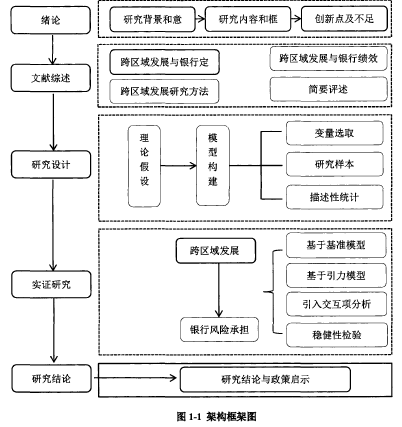 绪论

研究背景和意

研究内容和框

创新点及不足

文献综述

跨区域发展与银行定

跨区域发展与银行绩效

跨区域发展研究方法

简要评述

研究设计

理论假设

模型构建

变量选取

研究样本

描述性统计

实证研究

跨区域发展

银行风险承担

基于基准模型

基于引力模型

引入交互项分析

稳健性检验

研究结论

研究结论与政策启示

图 1-1 架构框架图